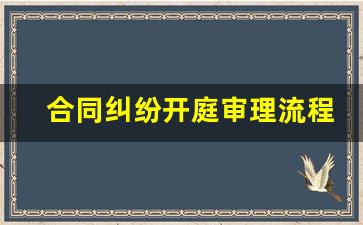 合同纠纷开庭审理流程